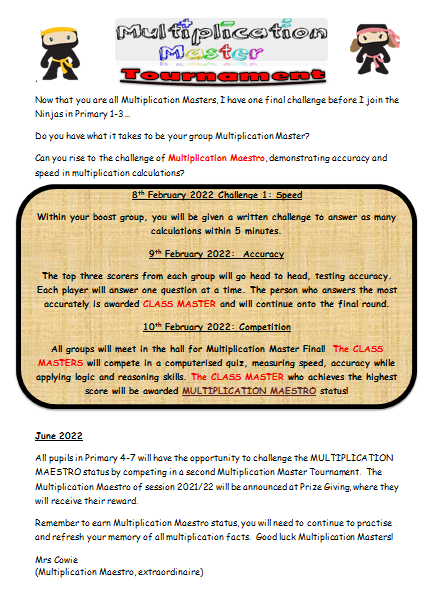 Multiplication Master Tournament

Now that you are all Multiplication Masters, I have one final challenge before I join the Ninjas in Primary 1-3…

Do you have what it takes to be your group Multiplication Master?

Can you rise to the challenge of Multiplication Maestro, demonstrating accuracy and speed in multiplication calculations?

8th February 2022 Challenge 1: Speed

Within your boost group, you will be given a written challenge to answer as many calculations within 5 minutes.

9th February 2022: Accuracy

The top three scorers from each group will go head to head, testing accuracy. Each player will answer one question at a time. The person who answers the most accurately is awarded CLASS MASTER and will continue onto the final round.

10th February 2022: Competition

All groups will meet in the hall for Multiplication Master Final! The CLASS MASTERS will compete in a computerised quiz, measuring speed, accuracy while applying logic and reasoning skills. The CLASS MASTER who achieves the highest score will be awarded MULTIPLICATION MAESTRO status!

June 2022

All pupils in Primary 4-7 will have the opportunity to challenge the MULTIPLICATION MAESTRO status by competing in a second Multiplication Master Tournament. The Multiplication Maestro of session 2021/22 will be announced at Prize Giving, where they will receive their reward.

Remember to earn Multiplication Maestro status, you will need to continue to practise and refresh your memory of all multiplication facts. Good luck Multiplication Masters!

Mrs Cowie
(Multiplication Maestro, extraordinaire)